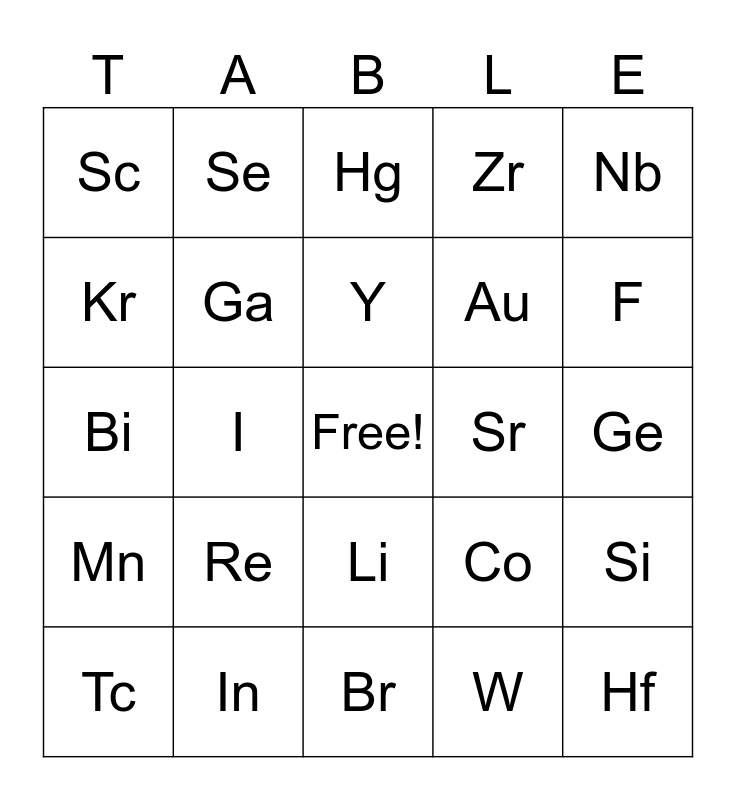 | T | A | B | L | E |
|---|---|---|---|---|
| Sc | Se | Hg | Zr | Nb |
| Kr | Ga | Y | Au | F |
| Bi | I | Free! | Sr | Ge |
| Mn | Re | Li | Co | Si |
| Tc | In | Br | W | Hf |